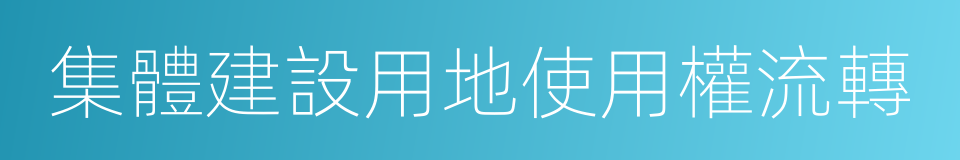 集體建設用地使用權流轉